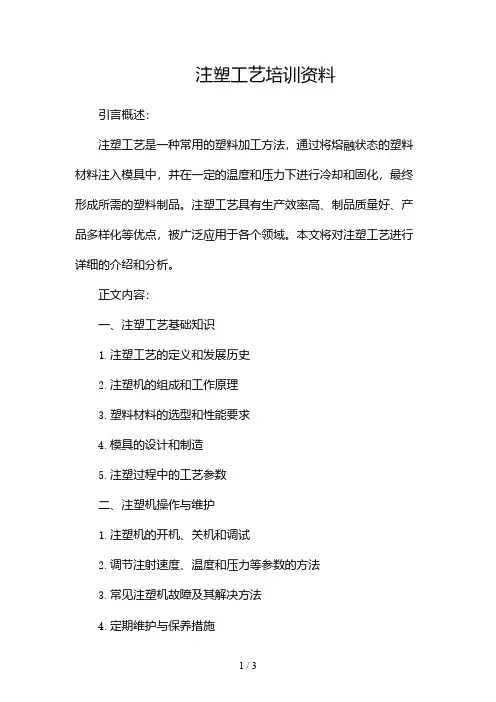 注塑工艺培训资料

引言概述：

注塑工艺是一种常用的塑料加工方法，通过将熔融状态的塑料材料注入模具中，并在一定的温度和压力下进行冷却和固化，最终形成所需的塑料制品。注塑工艺具有生产效率高、制品质量好、产品多样化等优点，被广泛应用于各个领域。本文将对注塑工艺进行详细的介绍和分析。

正文内容：

一、注塑工艺基础知识

1. 注塑工艺的定义和发展历史

2. 注塑机的组成和工作原理

3. 塑料材料的选型和性能要求

4. 模具的设计和制造

5. 注塑过程中的工艺参数

二、注塑机操作与维护

1. 注塑机的开机、关机和调试

2. 调节注射速度、温度和压力等参数的方法

3. 常见注塑机故障及其解决方法

4. 定期维护与保养措施

1 / 3